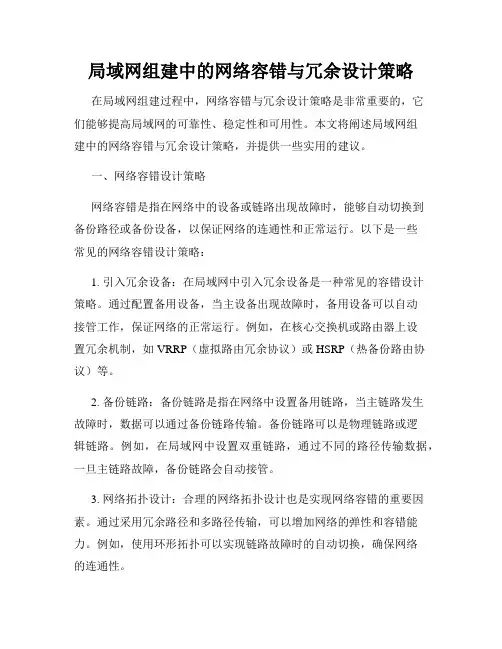 局域网组建中的网络容错与冗余设计策略

在局域网组建过程中，网络容错与冗余设计策略是非常重要的，它们能够提高局域网的可靠性、稳定性和可用性。本文将阐述局域网组建中的网络容错与冗余设计策略，并提供一些实用的建议。

一、网络容错设计策略

网络容错是指在网络中的设备或链路出现故障时，能够自动切换到备份路径或备份设备，以保证网络的连通性和正常运行。以下是一些常见的网络容错设计策略：

1. 引入冗余设备：在局域网中引入冗余设备是一种常见的容错设计策略。通过配置备用设备，当主设备出现故障时，备用设备可以自动接管工作，保证网络的正常运行。例如，在核心交换机或路由器上设置冗余机制，如 VRRP（虚拟路由冗余协议）或 HSRP（热备份路由协议）等。

2. 备份链路：备份链路是指在网络中设置备用链路，当主链路发生故障时，数据可以通过备份链路传输。备份链路可以是物理链路或逻辑链路。例如，在局域网中设置双重链路，通过不同的路径传输数据，一旦主链路故障，备份链路会自动接管。

3. 网络拓扑设计：合理的网络拓扑设计也是实现网络容错的重要因素。通过采用冗余路径和多路径传输，可以增加网络的弹性和容错能力。例如，使用环形拓扑可以实现链路故障时的自动切换，确保网络的连通性。